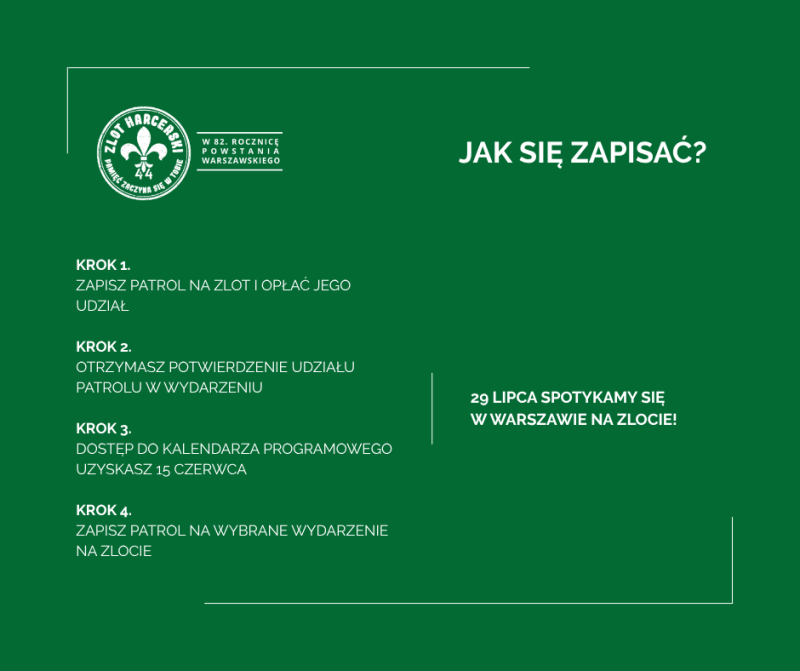 ZLOT HARCERSKI
44
PAMIĘĆ ZACZYNA SIĘ W TOBIE

W 82. ROCZNICĘ POWSTANIA WARSZAWSKIEGO

JAK SIĘ ZAPISAĆ?

KROK 1.
ZAPISZ PATROL NA ZLOT I OPŁAĆ JEGO UDZIAŁ

KROK 2.
OTRZYMASZ POTWIERDZENIE UDZIAŁU PATROLU W WYDARZENIU

KROK 3.
DOSTĘP DO KALENDARZA PROGRAMOWEGO UZYSKASZ 15 CZERWCA

KROK 4.
ZAPISZ PATROL NA WYBRANE WYDARZENIE NA ZLOCIE

29 LIPCA SPOTYKAMY SIĘ W WARSZAWIE NA ZLOCIE!